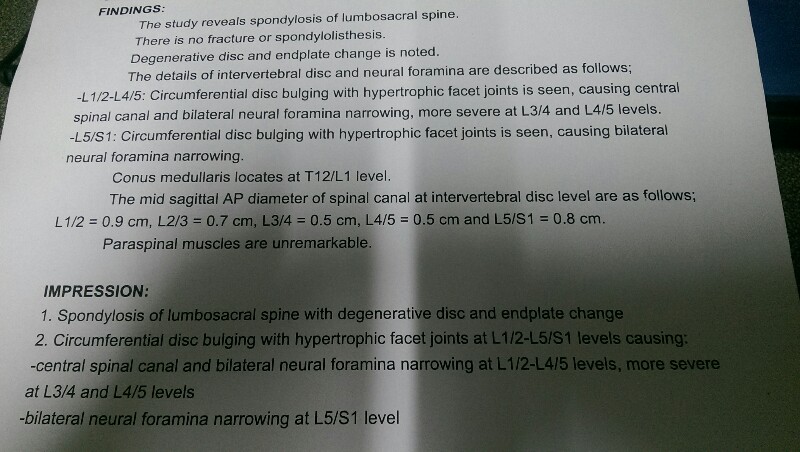 FINDINGS:

The study reveals spondylosis of lumbosacral spine.

There is no fracture or spondylolisthesis.

Degenerative disc and endplate change is noted.

The details of intervertebral disc and neural foramina are described as follows;

-L1/2-L4/5: Circumferential disc bulging with hypertrophic facet joints is seen, causing central spinal canal and bilateral neural foramina narrowing, more severe at L3/4 and L4/5 levels.

-L5/S1: Circumferential disc bulging with hypertrophic facet joints is seen, causing bilateral neural foramina narrowing.

Conus medullaris locates at T12/L1 level.

The mid sagittal AP diameter of spinal canal at intervertebral disc level are as follows; L1/2 = 0.9 cm, L2/3 = 0.7 cm, L3/4 = 0.5 cm, L4/5 = 0.5 cm and L5/S1 = 0.8 cm.

Paraspinal muscles are unremarkable.

IMPRESSION:

1. Spondylosis of lumbosacral spine with degenerative disc and endplate change

2. Circumferential disc bulging with hypertrophic facet joints at L1/2-L5/S1 levels causing:

-central spinal canal and bilateral neural foramina narrowing at L1/2-L4/5 levels, more severe at L3/4 and L4/5 levels

-bilateral neural foramina narrowing at L5/S1 level